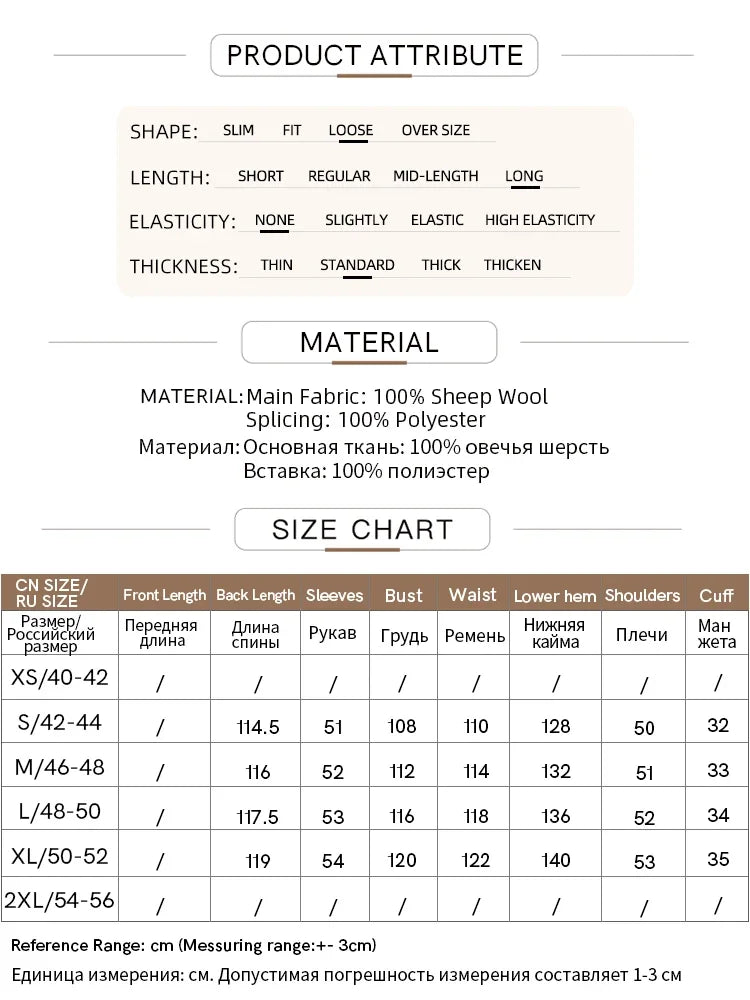 PRODUCT ATTRIBUTE

SHAPE: SLIM FIT LOOSE OVER SIZE

LENGTH: SHORT REGULAR MID-LENGTH LONG

ELASTICITY: NONE SLIGHTLY ELASTIC HIGH ELASTICITY

THICKNESS: THIN STANDARD THICK THICKEN

MATERIAL

MATERIAL: Main Fabric: 100% Sheep Wool
Splicing: 100% Polyester
Материал: Основная ткань: 100% овечья шерсть
Вставка: 100% полиэстер

SIZE CHART

| CN SIZE/ RU SIZE | Front Length | Back Length | Sleeves | Bust | Waist | Lower hem | Shoulders | Cuff |
|---|---|---|---|---|---|---|---|---|
| Размер/ Российский размер | Передняя длина | Длина спины | Рукав | Грудь | Ремень | Нижняя кайма | Плечи | Ман жета |
| XS/40-42 | / | / | / | / | / | / | / | / |
| S/42-44 | / | 114.5 | 51 | 108 | 110 | 128 | 50 | 32 |
| M/46-48 | / | 116 | 52 | 112 | 114 | 132 | 51 | 33 |
| L/48-50 | / | 117.5 | 53 | 116 | 118 | 136 | 52 | 34 |
| XL/50-52 | / | 119 | 54 | 120 | 122 | 140 | 53 | 35 |
| 2XL/54-56 | / | / | / | / | / | / | / | / |

Reference Range: cm (Messuring range:+- 3cm)
Единица измерения: см. Допустимая погрешность измерения составляет 1-3 см